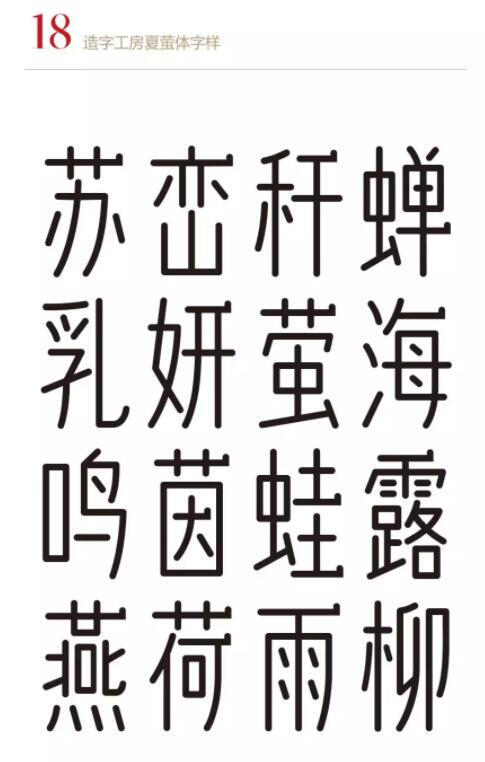 18 造字工房夏萤体字样

苏峦秆蝉
乳妍萤海
鸣茵蛙露
燕荷雨柳